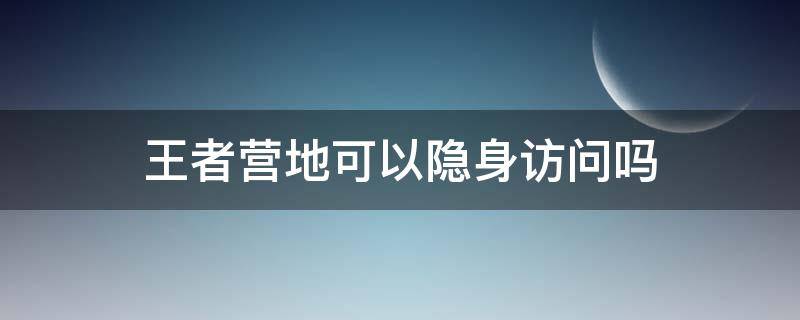 王者营地可以隐身访问吗